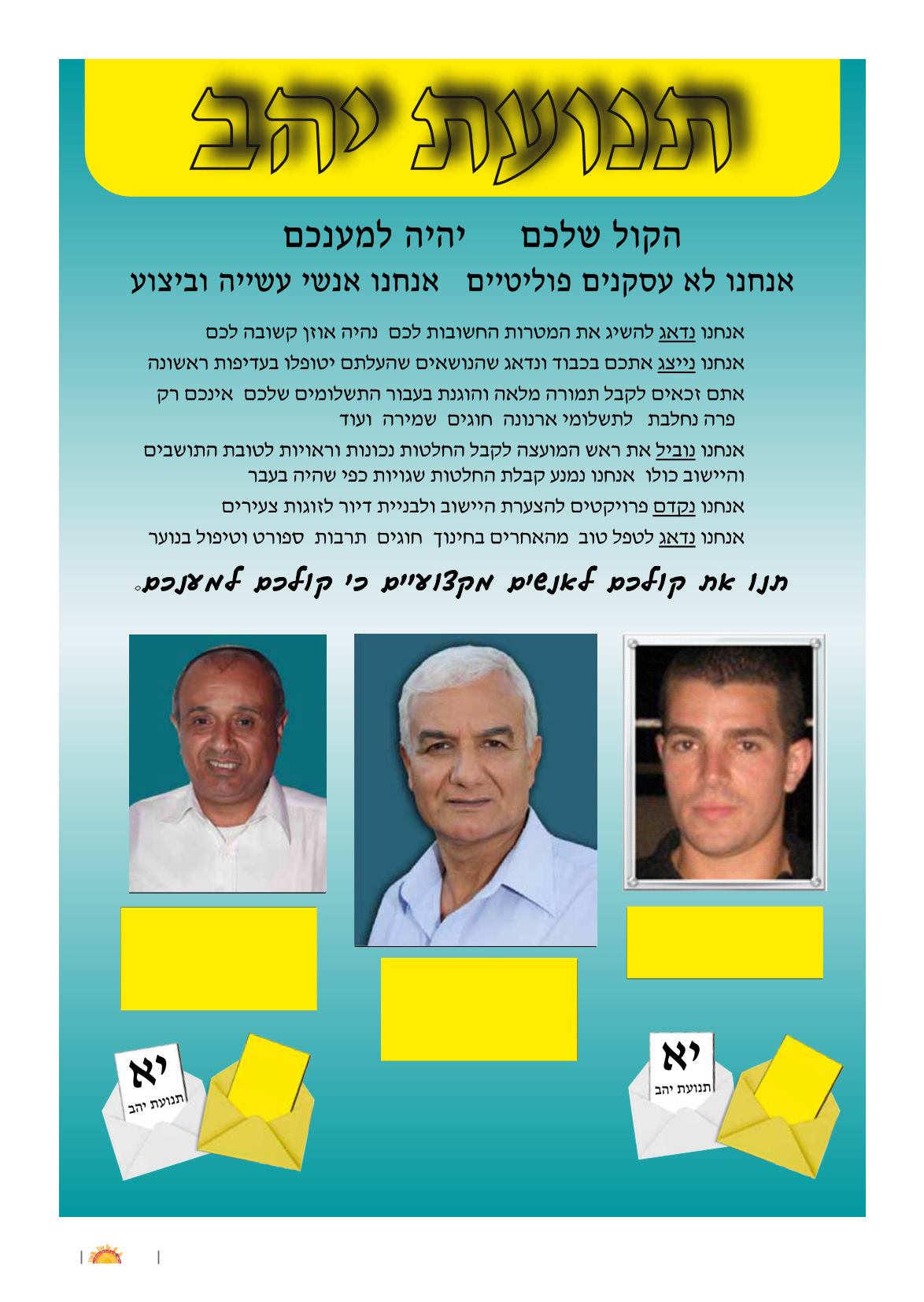 תנועת יהב

הקול שלכם יהיה למענכם

אנחנו לא עסקנים פוליטיים אנחנו אנשי עשייה וביצוע

אנחנו נדאג להשיג את המטרות החשובות לכם נהיה אוזן קשובה לכם

אנחנו נייצג אתכם בכבוד ונדאג שהנושאים שהעלתם יטופלו בעדיפות ראשונה

אתם זכאים לקבל תמורה מלאה והוגנת בעבור התשלומים שלכם אינכם רק פרה נחלבת לתשלומי ארנונה חוגים שמירה ועוד

אנחנו נוביל את ראש המועצה לקבל החלטות נכונות וראויות לטובת התושבים והיישוב כולו אנחנו נמנע קבלת החלטות שגויות כפי שהיה בעבר

אנחנו נקדם פרויקטים להצערת היישוב ולבניית דיור לזוגות צעירים

אנחנו נדאג לטפל טוב מהאחרים בחינוך חוגים תרבות ספורט וטיפול בנוער

תנו את קולכם לאנשים מקצועיים כי קולכם למענכם.

יא
תנועת יהב

יא
תנועת יהב